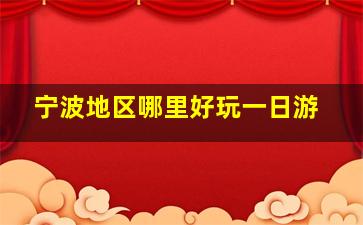 宁波地区哪里好玩一日游